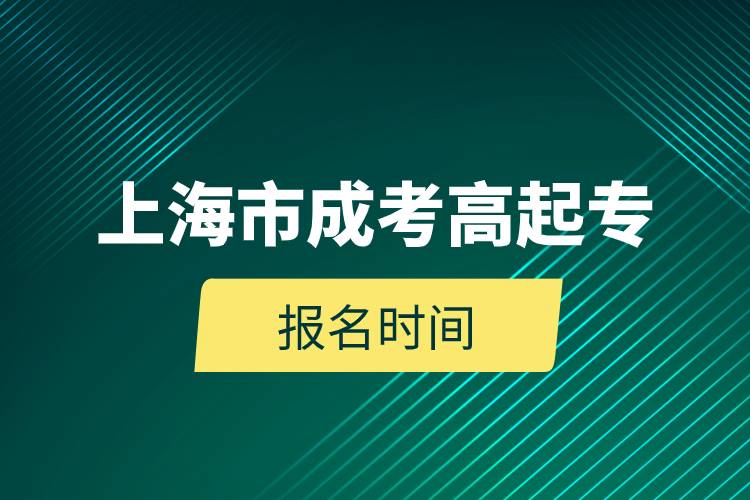 上海市成考高起专

报名时间